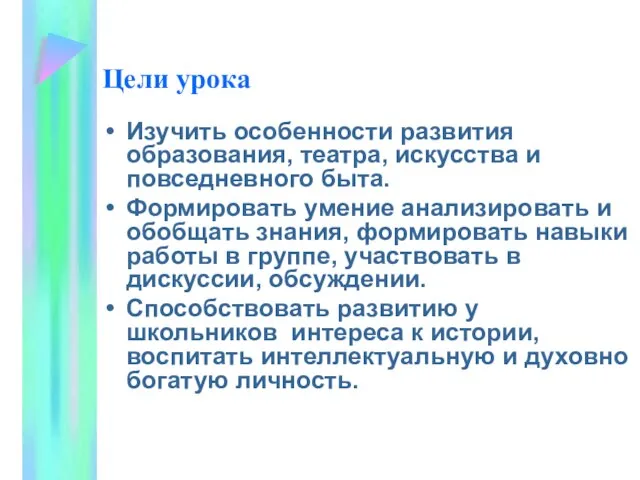 Цели урока

• Изучить особенности развития образования, театра, искусства и повседневного быта.
• Формировать умение анализировать и обобщать знания, формировать навыки работы в группе, участвовать в дискуссии, обсуждении.
• Способствовать развитию у школьников интереса к истории, воспитать интеллектуальную и духовно богатую личность.